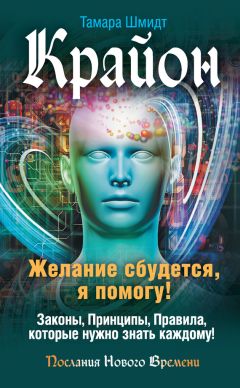 Тамара Шмидт

Крайон

Желание сбудется, я помогу!

Законы, Принципы, Правила, которые нужно знать каждому!

Послания Нового Времени